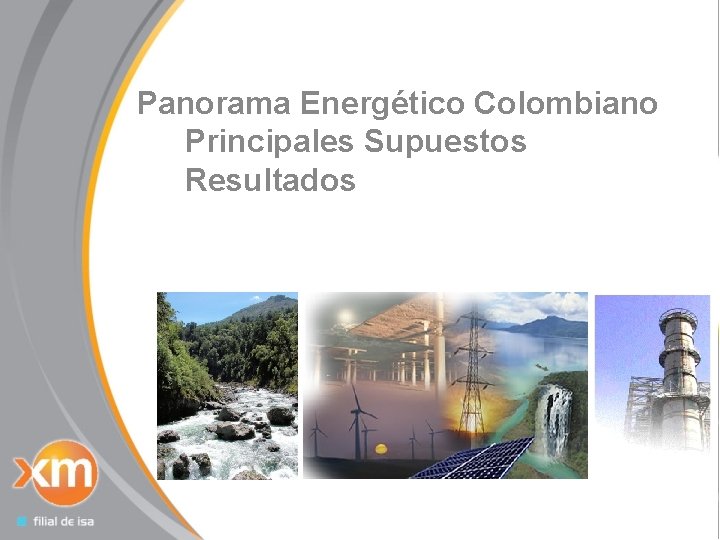 Panorama Energético Colombiano
Principales Supuestos
Resultados

xm
filial de isa